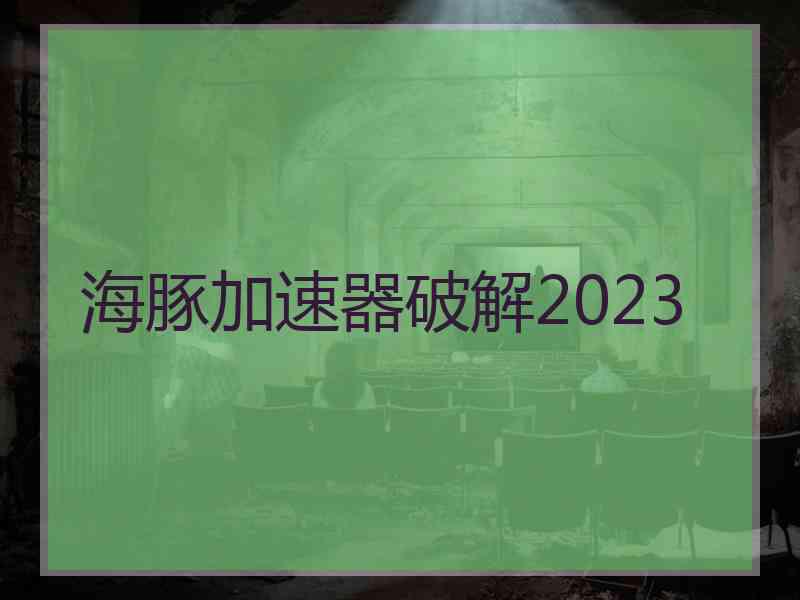 海豚加速器破解2023